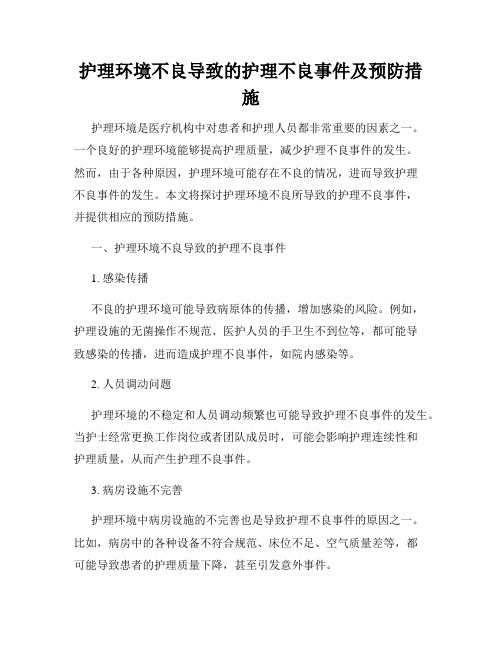 护理环境不良导致的护理不良事件及预防措施

护理环境是医疗机构中对患者和护理人员都非常重要的因素之一。一个良好的护理环境能够提高护理质量，减少护理不良事件的发生。然而，由于各种原因，护理环境可能存在不良的情况，进而导致护理不良事件的发生。本文将探讨护理环境不良所导致的护理不良事件，并提供相应的预防措施。

一、护理环境不良导致的护理不良事件

1. 感染传播

不良的护理环境可能导致病原体的传播，增加感染的风险。例如，护理设施的无菌操作不规范、医护人员的手卫生不到位等，都可能导致感染的传播，进而造成护理不良事件，如院内感染等。

2. 人员调动问题

护理环境的不稳定和人员调动频繁也可能导致护理不良事件的发生。当护士经常更换工作岗位或者团队成员时，可能会影响护理连续性和护理质量，从而产生护理不良事件。

3. 病房设施不完善

护理环境中病房设施的不完善也是导致护理不良事件的原因之一。比如，病房中的各种设备不符合规范、床位不足、空气质量差等，都可能导致患者的护理质量下降，甚至引发意外事件。